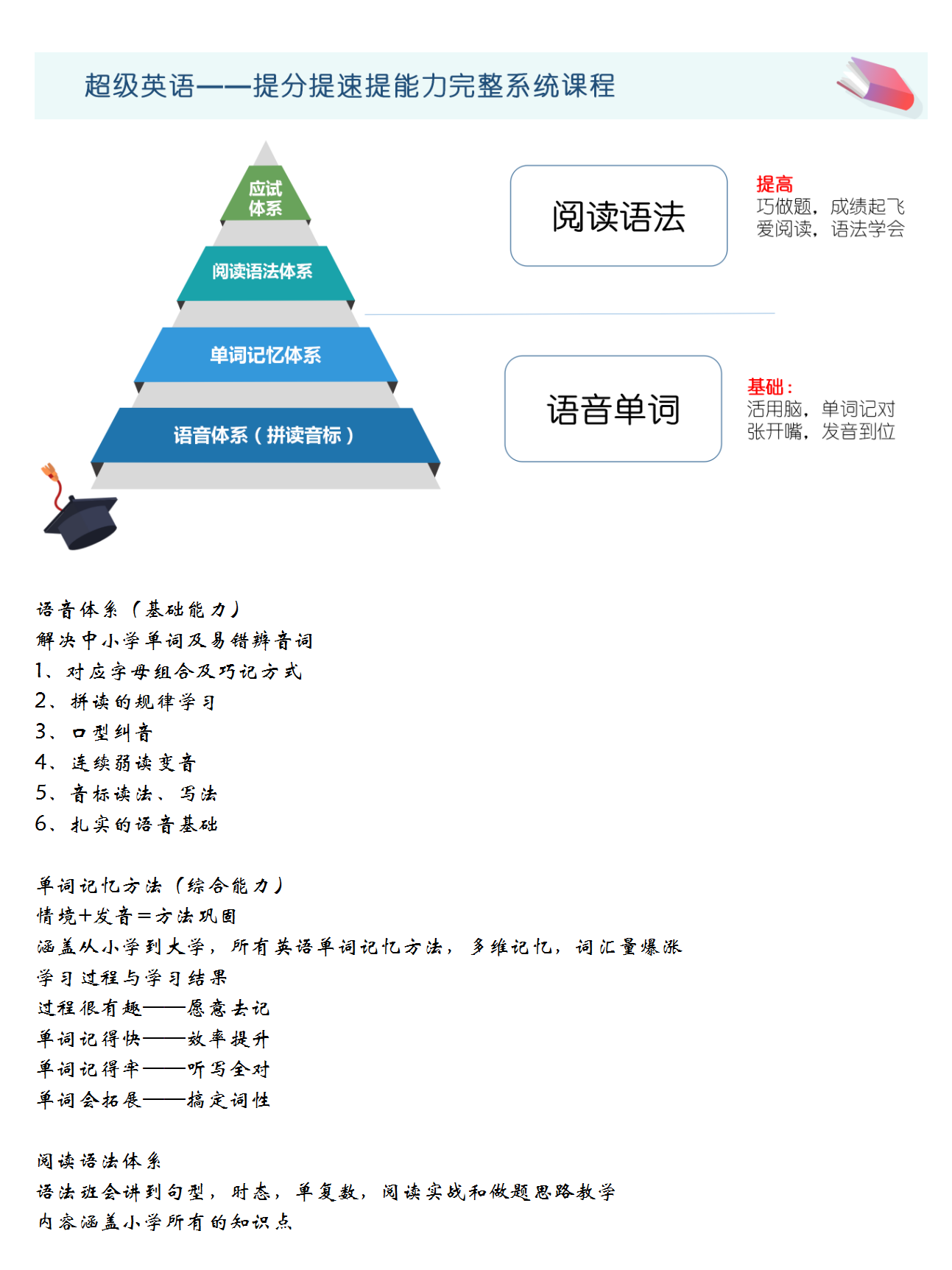 超级英语——提分提速提能力完整系统课程

应试体系

阅读语法体系

单词记忆体系

语音体系（拼读音标）

阅读语法

提高
巧做题，成绩起飞
爱阅读，语法学会

语音单词

基础：
活用脑，单词记对
张开嘴，发音到位

语音体系（基础能力）
解决中小学单词及易错辨音词
1、对应字母组合及巧记方式
2、拼读的规律学习
3、口型纠音
4、连续弱读变音
5、音标读法、写法
6、扎实的语音基础

单词记忆方法（综合能力）
情境+发音=方法巩固
涵盖从小学到大学，所有英语单词记忆方法，多维记忆，词汇量爆涨
学习过程与学习结果
过程很有趣——愿意去记
单词记得快——效率提升
单词记得牢——听写全对
单词会拓展——搞定词性

阅读语法体系
语法班会讲到句型，时态，单复数，阅读实战和做题思路教学
内容涵盖小学所有的知识点